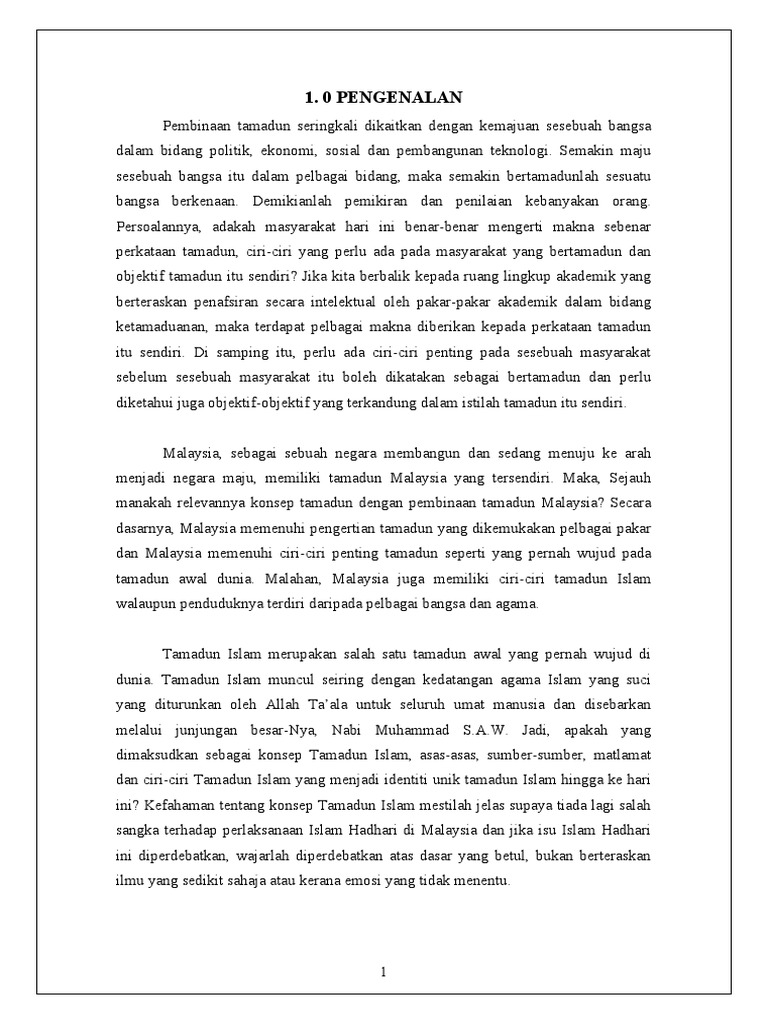 1. 0 PENGENALAN

Pembinaan tamadun seringkali dikaitkan dengan kemajuan sesebuah bangsa dalam bidang politik, ekonomi, sosial dan pembangunan teknologi. Semakin maju sesebuah bangsa itu dalam pelbagai bidang, maka semakin bertamadunlah sesuatu bangsa berkenaan. Demikianlah pemikiran dan penilaian kebanyakan orang. Persoalannya, adakah masyarakat hari ini benar-benar mengerti makna sebenar perkataan tamadun, ciri-ciri yang perlu ada pada masyarakat yang bertamadun dan objektif tamadun itu sendiri? Jika kita berbalik kepada ruang lingkup akademik yang berteraskan penafsiran secara intelektual oleh pakar-pakar akademik dalam bidang ketamaduanan, maka terdapat pelbagai makna diberikan kepada perkataan tamadun itu sendiri. Di samping itu, perlu ada ciri-ciri penting pada sesebuah masyarakat sebelum sesebuah masyarakat itu boleh dikatakan sebagai bertamadun dan perlu diketahui juga objektif-objektif yang terkandung dalam istilah tamadun itu sendiri.

Malaysia, sebagai sebuah negara membangun dan sedang menuju ke arah menjadi negara maju, memiliki tamadun Malaysia yang tersendiri. Maka, Sejauh manakah relevannya konsep tamadun dengan pembinaan tamadun Malaysia? Secara dasarnya, Malaysia memenuhi pengertian tamadun yang dikemukakan pelbagai pakar dan Malaysia memenuhi ciri-ciri penting tamadun seperti yang pernah wujud pada tamadun awal dunia. Malahan, Malaysia juga memiliki ciri-ciri tamadun Islam walaupun penduduknya terdiri daripada pelbagai bangsa dan agama.

Tamadun Islam merupakan salah satu tamadun awal yang pernah wujud di dunia. Tamadun Islam muncul seiring dengan kedatangan agama Islam yang suci yang diturunkan oleh Allah Ta'ala untuk seluruh umat manusia dan disebarkan melalui junjungan besar-Nya, Nabi Muhammad S.A.W. Jadi, apakah yang dimaksudkan sebagai konsep Tamadun Islam, asas-asas, sumber-sumber, matlamat dan ciri-ciri Tamadun Islam yang menjadi identiti unik tamadun Islam hingga ke hari ini? Kefahaman tentang konsep Tamadun Islam mestilah jelas supaya tiada lagi salah sangka terhadap perlaksanaan Islam Hadhari di Malaysia dan jika isu Islam Hadhari ini diperdebatkan, wajarlah diperdebatkan atas dasar yang betul, bukan berteraskan ilmu yang sedikit sahaja atau kerana emosi yang tidak menentu.

1